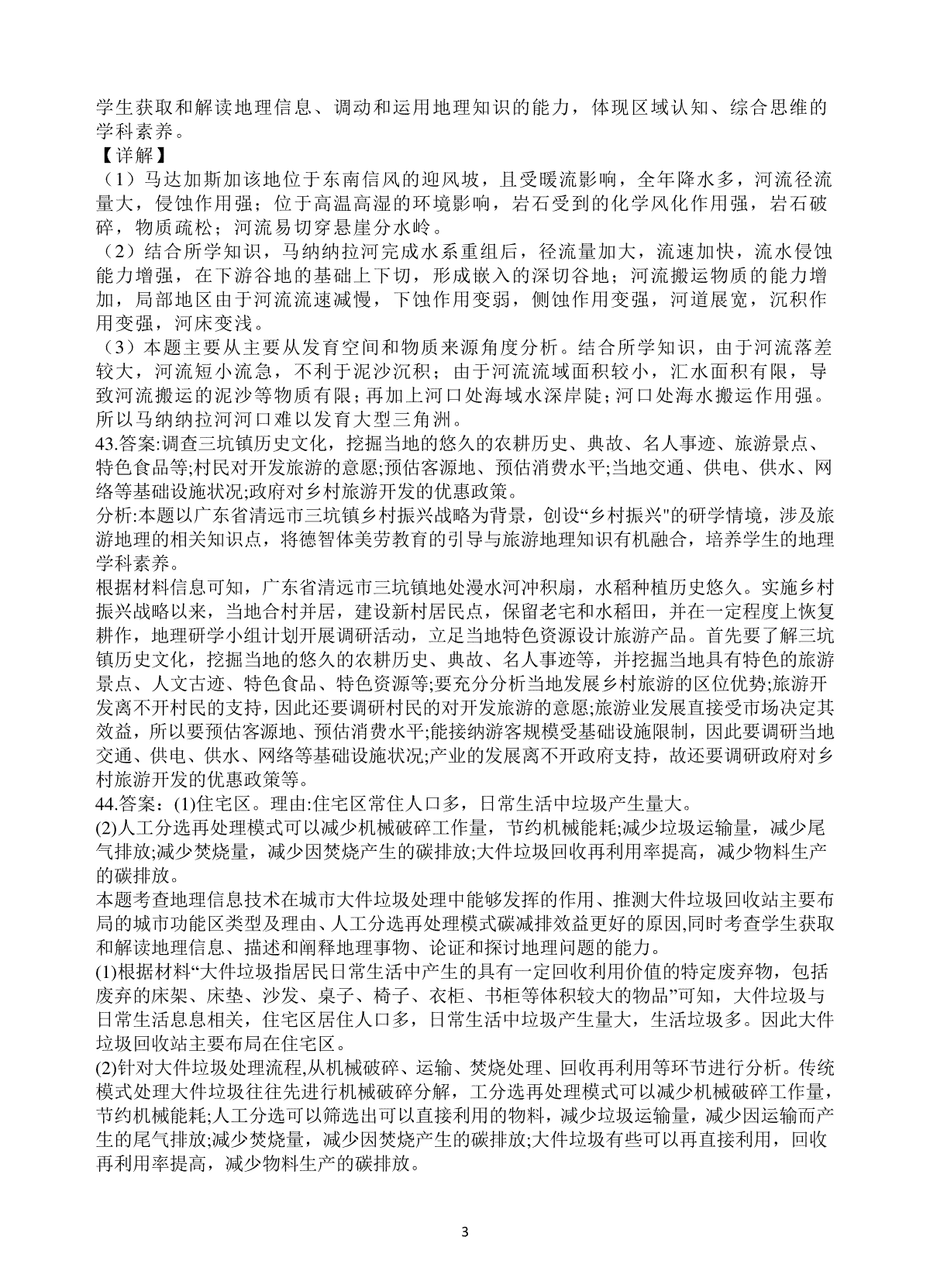 学生获取和解读地理信息、调动和运用地理知识的能力，体现区域认知、综合思维的学科素养。

【详解】

（1）马达加斯加该地位于东南信风的迎风坡，且受暖流影响，全年降水多，河流径流量大，侵蚀作用强；位于高温高湿的环境影响，岩石受到的化学风化作用强，岩石破碎，物质疏松；河流易切穿悬崖分水岭。

（2）结合所学知识，马纳纳拉河完成水系重组后，径流量加大，流速加快，流水侵蚀能力增强，在下游谷地的基础上下切，形成嵌入的深切谷地；河流搬运物质的能力增加，局部地区由于河流流速减慢，下蚀作用变弱，侧蚀作用变强，河道展宽，沉积作用变强，河床变浅。

（3）本题主要从主要从发育空间和物质来源角度分析。结合所学知识，由于河流落差较大，河流短小流急，不利于泥沙沉积；由于河流流域面积较小，汇水面积有限，导致河流搬运的泥沙等物质有限；再加上河口处海域水深岸陡；河口处海水搬运作用强。所以马纳纳拉河河口难以发育大型三角洲。

43.答案:调查三坑镇历史文化，挖掘当地的悠久的农耕历史、典故、名人事迹、旅游景点、特色食品等;村民对开发旅游的意愿;预估客源地、预估消费水平;当地交通、供电、供水、网络等基础设施状况;政府对乡村旅游开发的优惠政策。

分析:本题以广东省清远市三坑镇乡村振兴战略为背景，创设“乡村振兴"的研学情境，涉及旅游地理的相关知识点，将德智体美劳教育的引导与旅游地理知识有机融合，培养学生的地理学科素养。

根据材料信息可知，广东省清远市三坑镇地处漫水河冲积扇，水稻种植历史悠久。实施乡村振兴战略以来，当地合村并居，建设新村居民点，保留老宅和水稻田，并在一定程度上恢复耕作，地理研学小组计划开展调研活动，立足当地特色资源设计旅游产品。首先要了解三坑镇历史文化，挖掘当地的悠久的农耕历史、典故、名人事迹等，并挖掘当地具有特色的旅游景点、人文古迹、特色食品、特色资源等;要充分分析当地发展乡村旅游的区位优势;旅游开发离不开村民的支持，因此还要调研村民的对开发旅游的意愿;旅游业发展直接受市场决定其效益，所以要预估客源地、预估消费水平;能接纳游客规模受基础设施限制，因此要调研当地交通、供电、供水、网络等基础设施状况;产业的发展离不开政府支持，故还要调研政府对乡村旅游开发的优惠政策等。

44.答案：(1)住宅区。理由:住宅区常住人口多，日常生活中垃圾产生量大。

(2)人工分选再处理模式可以减少机械破碎工作量，节约机械能耗;减少垃圾运输量，减少尾气排放;减少焚烧量，减少因焚烧产生的碳排放;大件垃圾回收再利用率提高，减少物料生产的碳排放。

本题考查地理信息技术在城市大件垃圾处理中能够发挥的作用、推测大件垃圾回收站主要布局的城市功能区类型及理由、人工分选再处理模式碳减排效益更好的原因,同时考查学生获取和解读地理信息、描述和阐释地理事物、论证和探讨地理问题的能力。

(1)根据材料“大件垃圾指居民日常生活中产生的具有一定回收利用价值的特定废弃物，包括废弃的床架、床垫、沙发、桌子、椅子、衣柜、书柜等体积较大的物品”可知，大件垃圾与日常生活息息相关，住宅区居住人口多，日常生活中垃圾产生量大，生活垃圾多。因此大件垃圾回收站主要布局在住宅区。

(2)针对大件垃圾处理流程,从机械破碎、运输、焚烧处理、回收再利用等环节进行分析。传统模式处理大件垃圾往往先进行机械破碎分解，工分选再处理模式可以减少机械破碎工作量，节约机械能耗;人工分选可以筛选出可以直接利用的物料，减少垃圾运输量，减少因运输而产生的尾气排放;减少焚烧量，减少因焚烧产生的碳排放;大件垃圾有些可以再直接利用，回收再利用率提高，减少物料生产的碳排放。

3